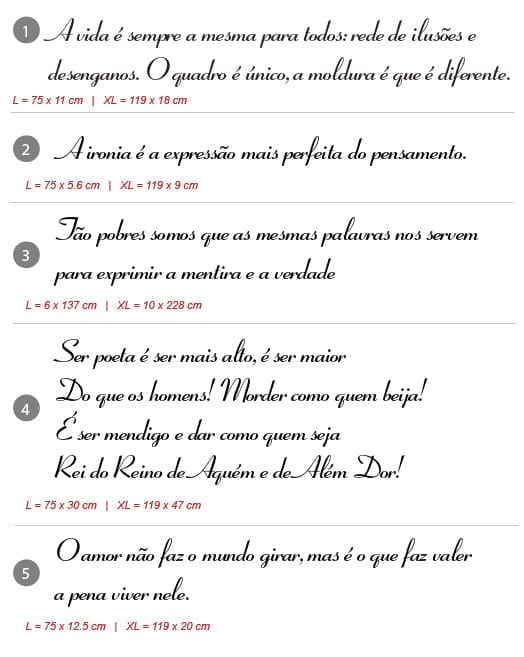 1 A vida é sempre a mesma para todos: rede de ilusões e desenganos. O quadro é único, a moldura é que é diferente.
L = 75 x 11 cm | XL = 119 x 18 cm

2 A ironia é a expressão mais perfeita do pensamento.
L = 75 x 5.6 cm | XL = 119 x 9 cm

3 Tão pobres somos que as mesmas palavras nos servem para exprimir a mentira e a verdade
L = 6 x 137 cm | XL = 10 x 228 cm

4 Ser poeta é ser mais alto, é ser maior
Do que os homens! Morder como quem beija!
É ser mendigo e dar como quem seja
Rei do Reino de Aquém e de Além Dor!
L = 75 x 30 cm | XL = 119 x 47 cm

5 O amor não faz o mundo girar, mas é o que faz valer a pena viver nele.
L = 75 x 12.5 cm | XL = 119 x 20 cm